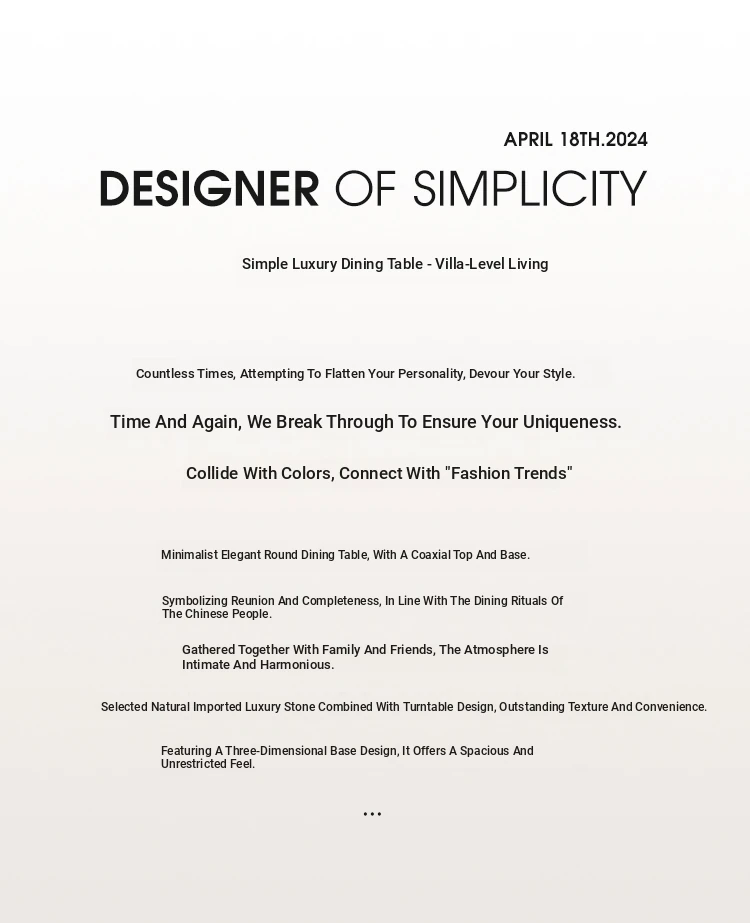 APRIL 18TH.2024

DESIGNER OF SIMPLICITY

Simple Luxury Dining Table - Villa-Level Living

Countless Times, Attempting To Flatten Your Personality, Devour Your Style.

Time And Again, We Break Through To Ensure Your Uniqueness.

Collide With Colors, Connect With "Fashion Trends"

Minimalist Elegant Round Dining Table, With A Coaxial Top And Base.

Symbolizing Reunion And Completeness, In Line With The Dining Rituals Of The Chinese People.

Gathered Together With Family And Friends, The Atmosphere Is Intimate And Harmonious.

Selected Natural Imported Luxury Stone Combined With Turntable Design, Outstanding Texture And Convenience.

Featuring A Three-Dimensional Base Design, It Offers A Spacious And Unrestricted Feel.

...